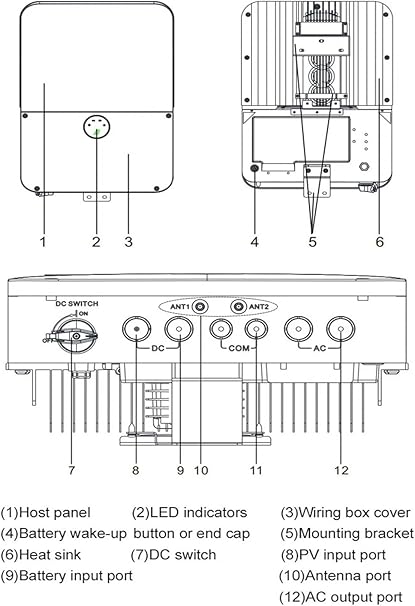 1 2 3

4 5 6

DC SWITCH
ON
OFF

ANT1 ANT2

DC COM AC

7 8 9 10 11 12

(1)Host panel (2)LED indicators (3)Wiring box cover
(4)Battery wake-up button or end cap (5)Mounting bracket
(6)Heat sink (7)DC switch (8)PV input port
(9)Battery input port (10)Antenna port
(12)AC output port